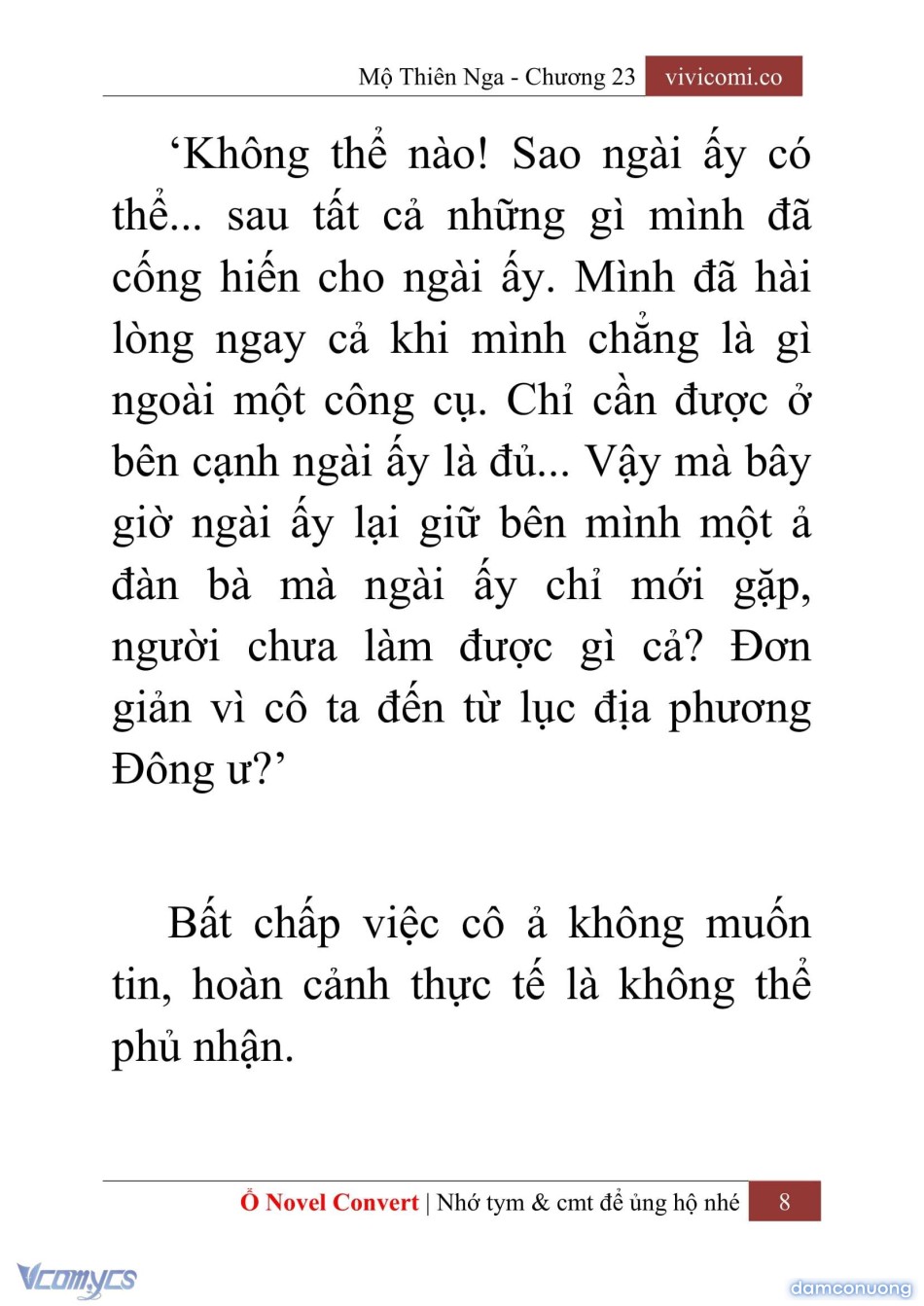 Mộ Thiên Nga - Chương 23 vivicomi.co

‘Không thể nào! Sao ngài ấy có thể... sau tất cả những gì mình đã cống hiến cho ngài ấy. Mình đã hài lòng ngay cả khi mình chẳng là gì ngoài một công cụ. Chỉ cần được ở bên cạnh ngài ấy là đủ... Vậy mà bây giờ ngài ấy lại giữ bên mình một ả đàn bà mà ngài ấy chỉ mới gặp, người chưa làm được gì cả? Đơn giản vì cô ta đến từ lục địa phương Đông ư?’

Bất chấp việc cô ả không muốn tin, hoàn cảnh thực tế là không thể phủ nhận.

Ổ Novel Convert | Nhớ tym & cmt để ủng hộ nhé 8

Vcomycs

damconuong